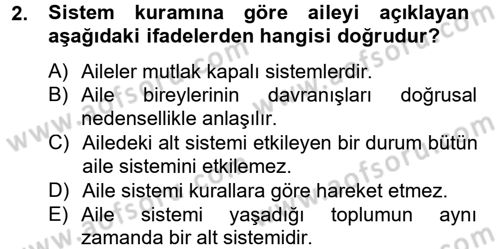 2. Sistem kuramına göre aileyi açıklayan aşağıdaki ifadelerden hangisi doğrudur?

A) Aileler mutlak kapalı sistemlerdir.
B) Aile bireylerinin davranışları doğrusal nedensellikle anlaşılır.
C) Ailedeki alt sistemi etkileyen bir durum bütün aile sistemini etkilemez.
D) Aile sistemi kurallara göre hareket etmez.
E) Aile sistemi yaşadığı toplumun aynı zamanda bir alt sistemidir.

www.aofsoru.com